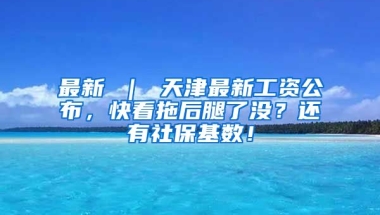 最新 ｜ 天津最新工资公布，快看拖后腿了没？还有社保基数！